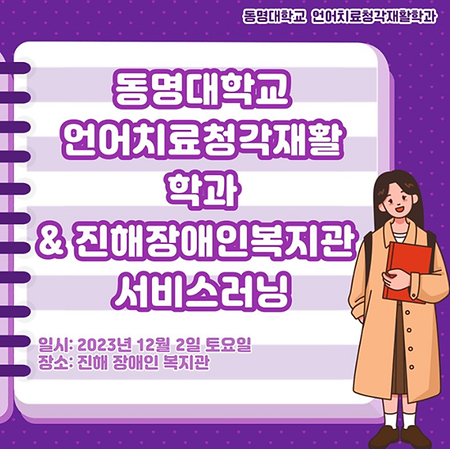 동명대학교 언어치료청각재활학과

동명대학교
언어치료청각재활
학과
& 진해장애인복지관
서비스러닝

일시: 2023년 12월 2일 토요일
장소: 진해 장애인 복지관